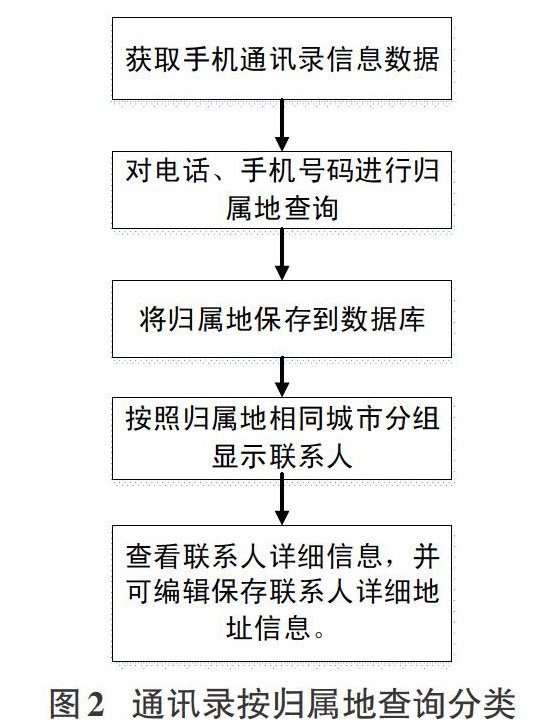 获取手机通讯录信息数据

对电话、手机号码进行归属地查询

将归属地保存到数据库

按照归属地相同城市分组显示联系人

查看联系人详细信息，并可编辑保存联系人详细地址信息。

图2 通讯录按归属地查询分类